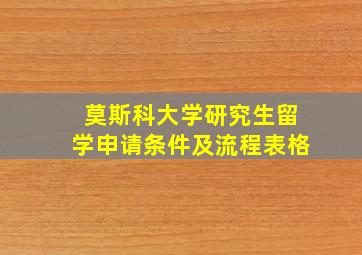 莫斯科大学研究生留学申请条件及流程表格